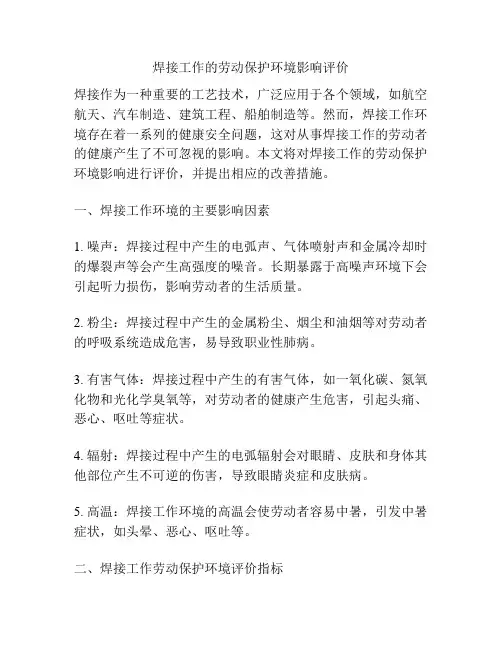 焊接工作的劳动保护环境影响评价

焊接作为一种重要的工艺技术，广泛应用于各个领域，如航空航天、汽车制造、建筑工程、船舶制造等。然而，焊接工作环境存在着一系列的健康安全问题，这对从事焊接工作的劳动者的健康产生了不可忽视的影响。本文将对焊接工作的劳动保护环境影响进行评价，并提出相应的改善措施。

一、焊接工作环境的主要影响因素

1. 噪声：焊接过程中产生的电弧声、气体喷射声和金属冷却时的爆裂声等会产生高强度的噪音。长期暴露于高噪声环境下会引起听力损伤，影响劳动者的生活质量。

2. 粉尘：焊接过程中产生的金属粉尘、烟尘和油烟等对劳动者的呼吸系统造成危害，易导致职业性肺病。

3. 有害气体：焊接过程中产生的有害气体，如一氧化碳、氮氧化物和光化学臭氧等，对劳动者的健康产生危害，引起头痛、恶心、呕吐等症状。

4. 辐射：焊接过程中产生的电弧辐射会对眼睛、皮肤和身体其他部位产生不可逆的伤害，导致眼睛炎症和皮肤病。

5. 高温：焊接工作环境的高温会使劳动者容易中暑，引发中暑症状，如头晕、恶心、呕吐等。

二、焊接工作劳动保护环境评价指标